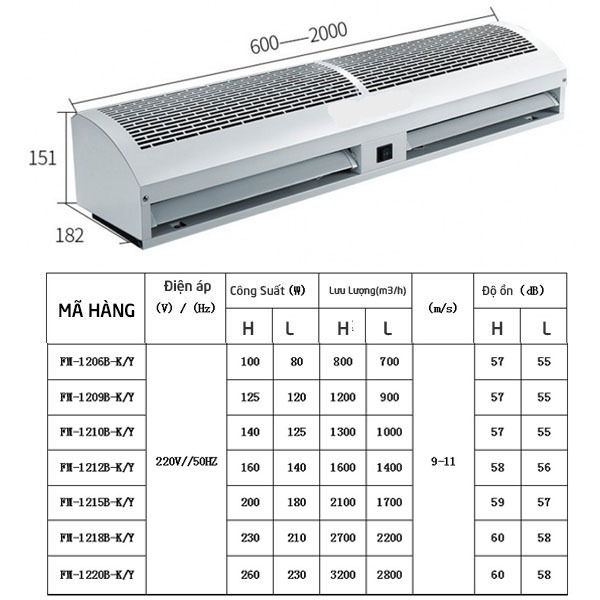 600——2000

151

182

| MÃ HÀNG | Điện áp (V) / (Hz) | Công Suất (W) H | Công Suất (W) L | Lưu Lượng(m3/h) H | Lưu Lượng(m3/h) L | (m/s) | Độ ồn (dB) H | Độ ồn (dB) L |
|---|---|---|---|---|---|---|---|---|
| FM-1206B-K/Y | 220V//50HZ | 100 | 80 | 800 | 700 | 9-11 | 57 | 55 |
| FM-1209B-K/Y | | 125 | 120 | 1200 | 900 | | 57 | 55 |
| FM-1210B-K/Y | | 140 | 125 | 1300 | 1000 | | 57 | 55 |
| FM-1212B-K/Y | | 160 | 140 | 1600 | 1400 | | 58 | 56 |
| FM-1215B-K/Y | | 200 | 180 | 2100 | 1700 | | 59 | 57 |
| FM-1218B-K/Y | | 230 | 210 | 2700 | 2200 | | 60 | 58 |
| FM-1220B-K/Y | | 260 | 230 | 3200 | 2800 | | 60 | 58 |